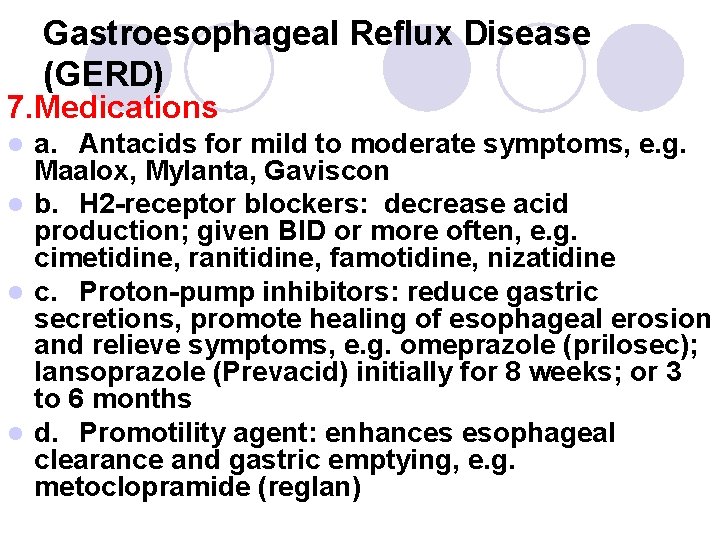 Gastroesophageal Reflux Disease (GERD)

7.Medications

a. Antacids for mild to moderate symptoms, e.g. Maalox, Mylanta, Gaviscon

b. H2-receptor blockers: decrease acid production; given BID or more often, e.g. cimetidine, ranitidine, famotidine, nizatidine

c. Proton-pump inhibitors: reduce gastric secretions, promote healing of esophageal erosion and relieve symptoms, e.g. omeprazole (prilosec); lansoprazole (Prevacid) initially for 8 weeks; or 3 to 6 months

d. Promotility agent: enhances esophageal clearance and gastric emptying, e.g. metoclopramide (reglan)